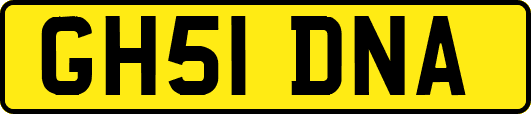 GH51 DNA